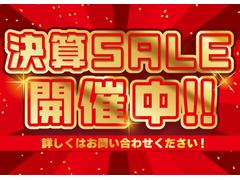 決算SALE
開催中!!
詳しくはお問い合わせください!